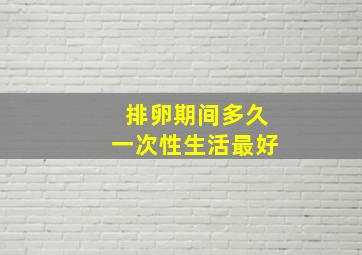 排卵期间多久
一次性生活最好